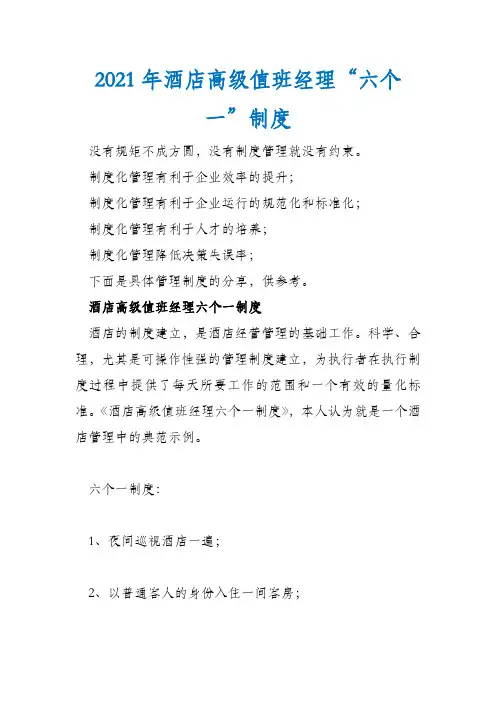 2021 年酒店高级值班经理“六个一”制度

没有规矩不成方圆，没有制度管理就没有约束。

制度化管理有利于企业效率的提升；

制度化管理有利于企业运行的规范化和标准化；

制度化管理有利于人才的培养；

制度化管理降低决策失误率；

下面是具体管理制度的分享，供参考。

酒店高级值班经理六个一制度

酒店的制度建立，是酒店经营管理的基础工作。科学、合理，尤其是可操作性强的管理制度建立，为执行者在执行制度过程中提供了每天所要工作的范围和一个有效的量化标准。《酒店高级值班经理六个一制度》，本人认为就是一个酒店管理中的典范示例。

六个一制度：

1、夜间巡视酒店一遍；

2、以普通客人的身份入住一间客房；